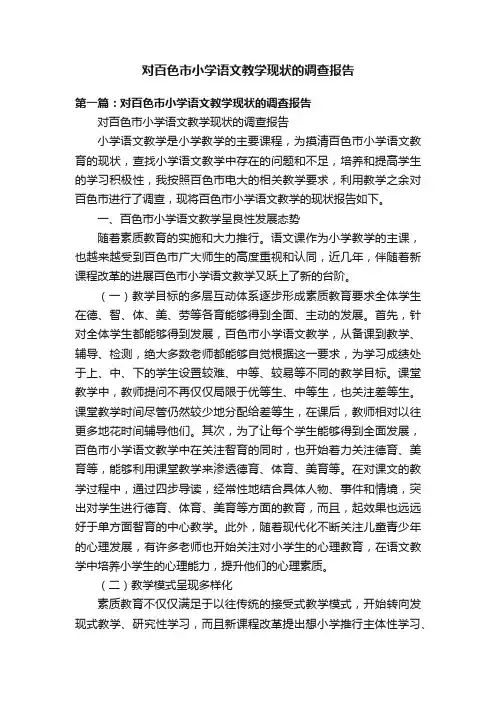 对百色市小学语文教学现状的调查报告

第一篇：对百色市小学语文教学现状的调查报告

对百色市小学语文教学现状的调查报告

小学语文教学是小学教学的主要课程，为摸清百色市小学语文教育的现状，查找小学语文教学中存在的问题和不足，培养和提高学生的学习积极性，我按照百色市电大的相关教学要求，利用教学之余对百色市进行了调查，现将百色市小学语文教学的现状报告如下。

一、百色市小学语文教学呈良性发展态势

随着素质教育的实施和大力推行。语文课作为小学教学的主课，也越来越受到百色市广大师生的高度重视和认同，近几年，伴随着新课程改革的进展百色市小学语文教学又跃上了新的台阶。

（一）教学目标的多层互动体系逐步形成素质教育要求全体学生在德、智、体、美、劳等各育能够得到全面、主动的发展。首先，针对全体学生都能够得到发展，百色市小学语文教学，从备课到教学、辅导、检测，绝大多数老师都能够自觉根据这一要求，为学习成绩处于上、中、下的学生设置较难、中等、较易等不同的教学目标。课堂教学中，教师提问不再仅仅局限于优等生、中等生，也关注差等生。课堂教学时间尽管仍然较少地分配给差等生，在课后，教师相对以往更多地花时间辅导他们。其次，为了让每个学生能够得到全面发展，百色市小学语文教学中在关注智育的同时，也开始着力关注德育、美育等，能够利用课堂教学来渗透德育、体育、美育等。在对课文的教学过程中，通过四步导读，经常性地结合具体人物、事件和情境，突出对学生进行德育、体育、美育等方面的教育，而且，起效果也远远好于单方面智育的中心教学。此外，随着现代化不断关注儿童青少年的心理发展，有许多老师也开始关注对小学生的心理教育，在语文教学中培养小学生的心理能力，提升他们的心理素质。

（二）教学模式呈现多样化

素质教育不仅仅满足于以往传统的接受式教学模式，开始转向发现式教学、研究性学习，而且新课程改革提出想小学推行主体性学习、